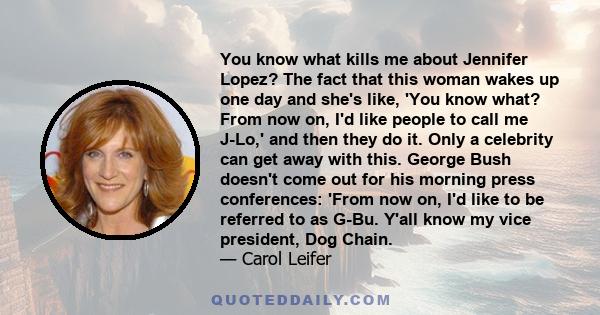 You know what kills me about Jennifer Lopez? The fact that this woman wakes up one day and she's like, 'You know what? From now on, I'd like people to call me J-Lo,' and then they do it. Only a celebrity can get away with this. George Bush doesn't come out for his morning press conferences: 'From now on, I'd like to be referred to as G-Bu. Y'all know my vice president, Dog Chain.
— Carol Leifer

QUOTEDDAILY.COM